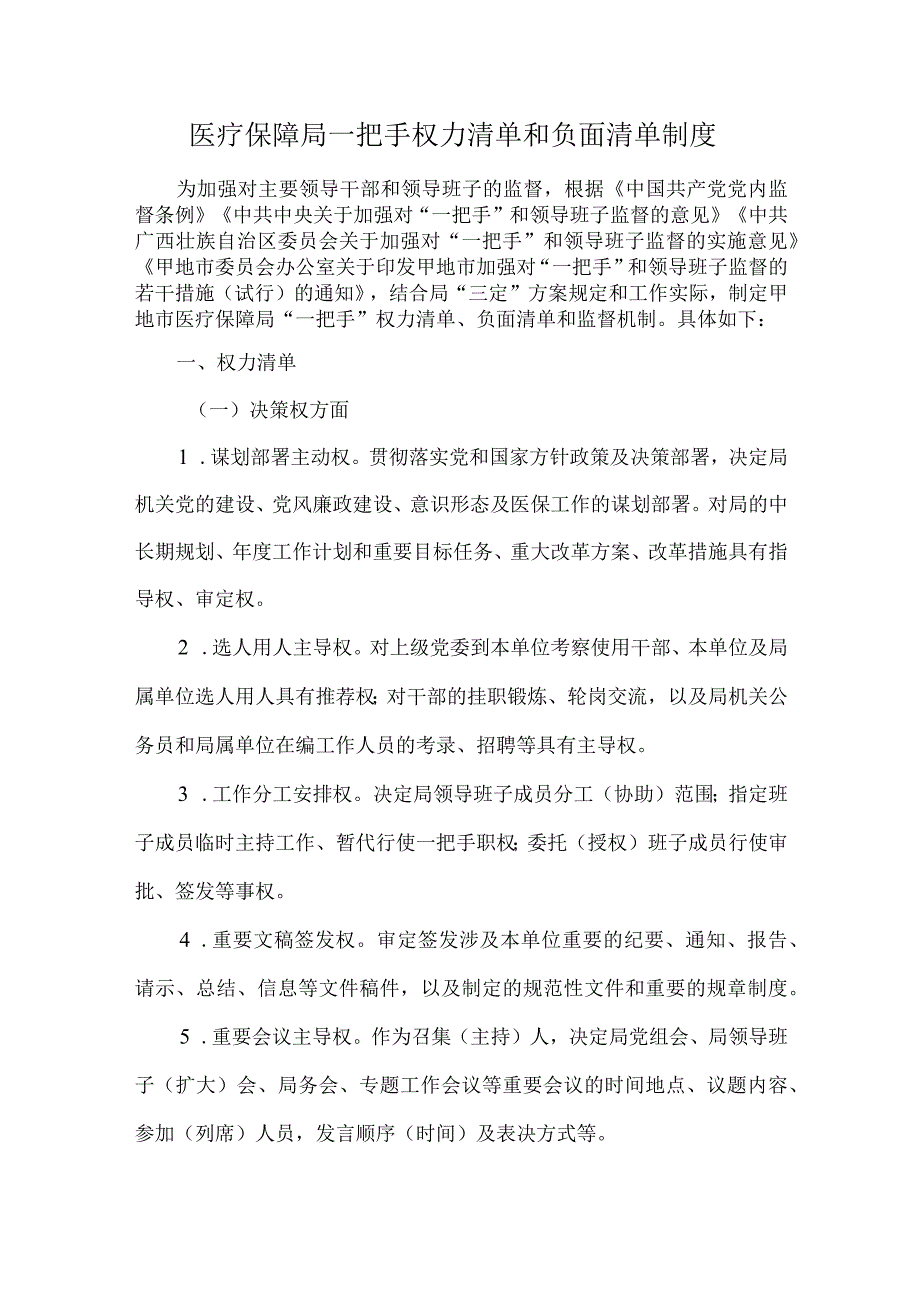 医疗保障局一把手权力清单和负面清单制度

为加强对主要领导干部和领导班子的监督，根据《中国共产党党内监督条例》《中共中央关于加强对“一把手”和领导班子监督的意见》《中共广西壮族自治区委员会关于加强对“一把手”和领导班子监督的实施意见》《甲地市委员会办公室关于印发甲地市加强对“一把手”和领导班子监督的若干措施（试行）的通知》，结合局“三定”方案规定和工作实际，制定甲地市医疗保障局“一把手”权力清单、负面清单和监督机制。具体如下：

一、权力清单

（一）决策权方面

1．谋划部署主动权。贯彻落实党和国家方针政策及决策部署，决定局机关党的建设、党风廉政建设、意识形态及医保工作的谋划部署。对局的中长期规划、年度工作计划和重要目标任务、重大改革方案、改革措施具有指导权、审定权。

2．选人用人主导权。对上级党委到本单位考察使用干部、本单位及局属单位选人用人具有推荐权;对干部的挂职锻炼、轮岗交流，以及局机关公务员和局属单位在编工作人员的考录、招聘等具有主导权。

3．工作分工安排权。决定局领导班子成员分工（协助）范围;指定班子成员临时主持工作、暂代行使一把手职权;委托（授权）班子成员行使审批、签发等事权。

4．重要文稿签发权。审定签发涉及本单位重要的纪要、通知、报告、请示、总结、信息等文件稿件，以及制定的规范性文件和重要的规章制度。

5．重要会议主导权。作为召集（主持）人，决定局党组会、局领导班子（扩大）会、局务会、专题工作会议等重要会议的时间地点、议题内容、参加（列席）人员，发言顺序（时间）及表决方式等。